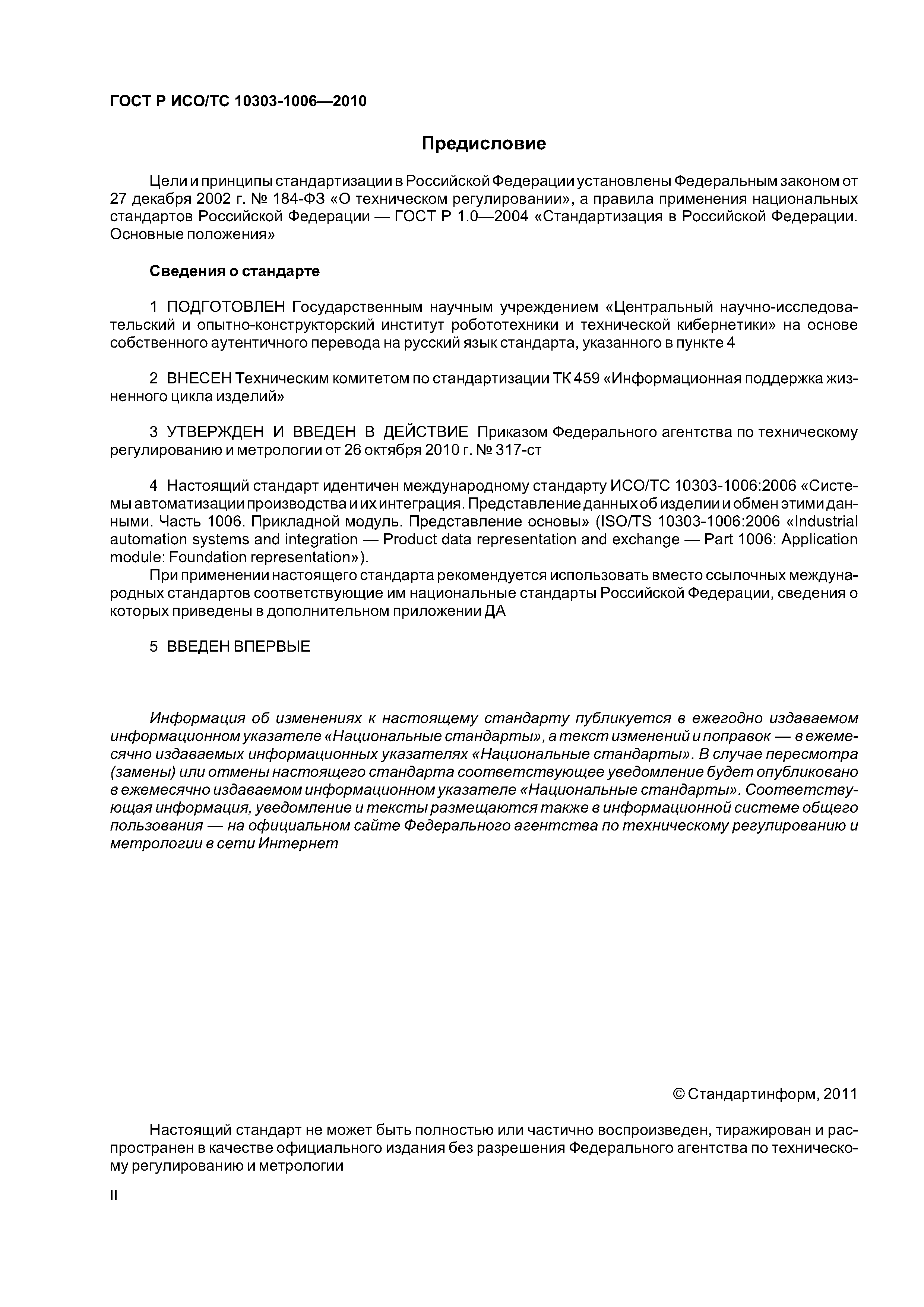 ГОСТ Р ИСО/ТС 10303-1006—2010

Предисловие

Цели и принципы стандартизации в Российской Федерации установлены Федеральным законом от 27 декабря 2002 г. № 184-ФЗ «О техническом регулировании», а правила применения национальных стандартов Российской Федерации — ГОСТ Р 1.0—2004 «Стандартизация в Российской Федерации. Основные положения»

Сведения о стандарте

1 ПОДГОТОВЛЕН Государственным научным учреждением «Центральный научно-исследовательский и опытно-конструкторский институт робототехники и технической кибернетики» на основе собственного аутентичного перевода на русский язык стандарта, указанного в пункте 4

2 ВНЕСЕН Техническим комитетом по стандартизации ТК 459 «Информационная поддержка жизненного цикла изделий»

3 УТВЕРЖДЕН И ВВЕДЕН В ДЕЙСТВИЕ Приказом Федерального агентства по техническому регулированию и метрологии от 26 октября 2010 г. № 317-ст

4 Настоящий стандарт идентичен международному стандарту ИСО/ТС 10303-1006:2006 «Системы автоматизации производства и их интеграция. Представление данных об изделии и обмен этими данными. Часть 1006. Прикладной модуль. Представление основы» (ISO/TS 10303-1006:2006 «Industrial automation systems and integration — Product data representation and exchange — Part 1006: Application module: Foundation representation»).

При применении настоящего стандарта рекомендуется использовать вместо ссылочных международных стандартов соответствующие им национальные стандарты Российской Федерации, сведения о которых приведены в дополнительном приложении ДА

5 ВВЕДЕН ВПЕРВЫЕ

Информация об изменениях к настоящему стандарту публикуется в ежегодно издаваемом информационном указателе «Национальные стандарты», а текст изменений и поправок — в ежемесячно издаваемых информационных указателях «Национальные стандарты». В случае пересмотра (замены) или отмены настоящего стандарта соответствующее уведомление будет опубликовано в ежемесячно издаваемом информационном указателе «Национальные стандарты». Соответствующая информация, уведомление и тексты размещаются также в информационной системе общего пользования — на официальном сайте Федерального агентства по техническому регулированию и метрологии в сети Интернет

© Стандартинформ, 2011

Настоящий стандарт не может быть полностью или частично воспроизведен, тиражирован и распространен в качестве официального издания без разрешения Федерального агентства по техническому регулированию и метрологии

II